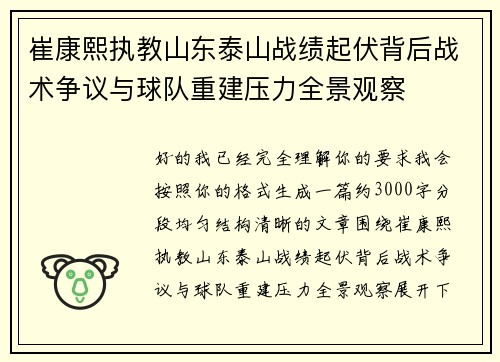 崔康熙执教山东泰山战绩起伏背后战术争议与球队重建压力全景观察

好的我已经完全理解你的要求我会按照你的格式生成一篇约3000字分段均匀结构清晰的文章围绕崔康熙执教山东泰山战绩起伏背后战术争议与球队重建压力全景观察展开下